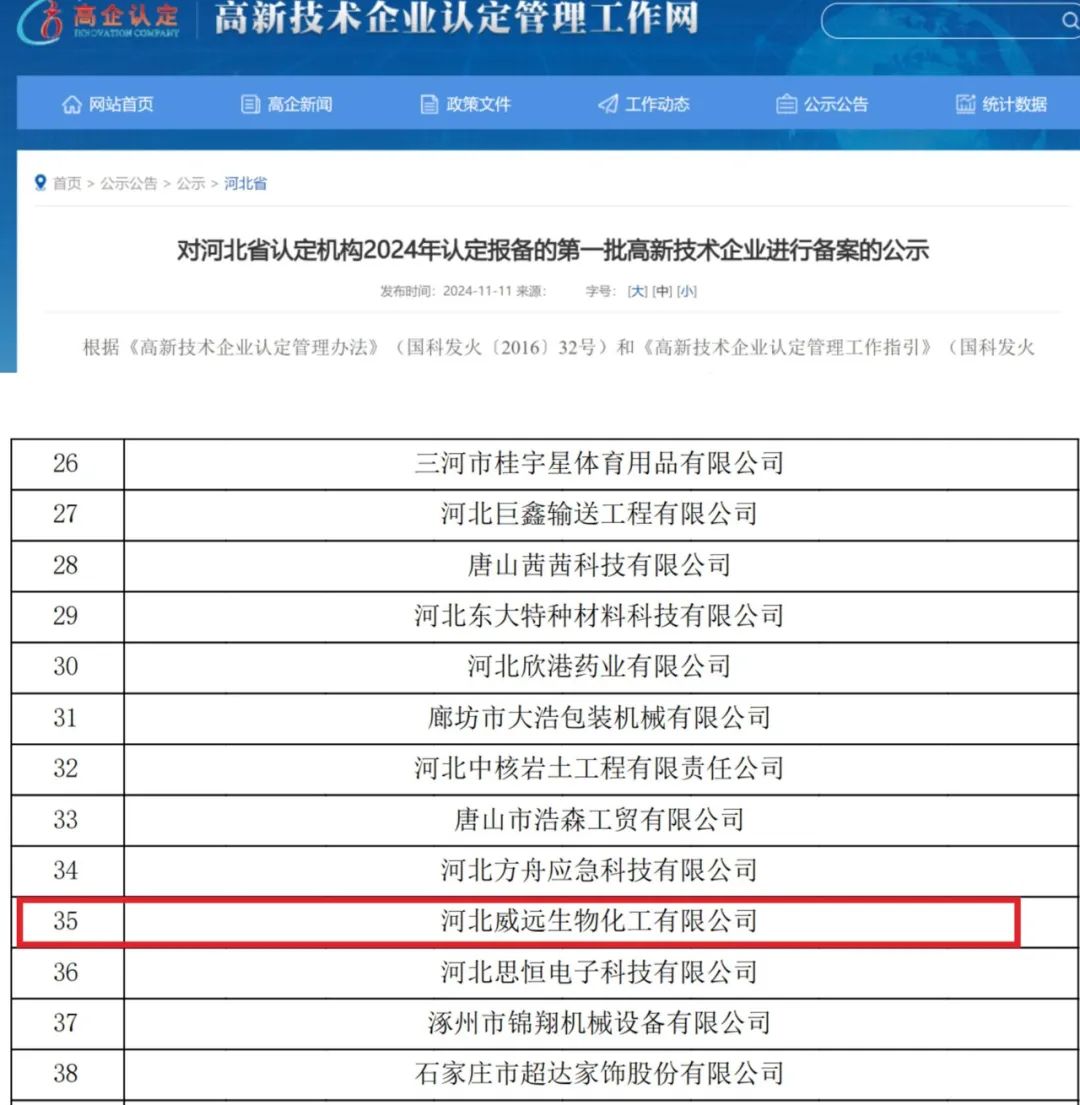 高企认定 INNOVATION COMPANY 高新技术企业认定管理工作网

网站首页 高企新闻 政策文件 工作动态 公示公告 统计数据

首页 > 公示公告 > 公示 > 河北省

对河北省认定机构2024年认定报备的第一批高新技术企业进行备案的公示

发布时间：2024-11-11 来源： 字号：[大] [中] [小]

根据《高新技术企业认定管理办法》（国科发火〔2016〕32号）和《高新技术企业认定管理工作指引》（国科发火

| 26 | 三河市桂宇星体育用品有限公司 |
|---|---|
| 27 | 河北巨鑫输送工程有限公司 |
| 28 | 唐山茜茜科技有限公司 |
| 29 | 河北东大特种材料科技有限公司 |
| 30 | 河北欣港药业有限公司 |
| 31 | 廊坊市大浩包装机械有限公司 |
| 32 | 河北中核岩土工程有限责任公司 |
| 33 | 唐山市浩森工贸有限公司 |
| 34 | 河北方舟应急科技有限公司 |
| 35 | 河北威远生物化工有限公司 |
| 36 | 河北思恒电子科技有限公司 |
| 37 | 涿州市锦翔机械设备有限公司 |
| 38 | 石家庄市超达家饰股份有限公司 |